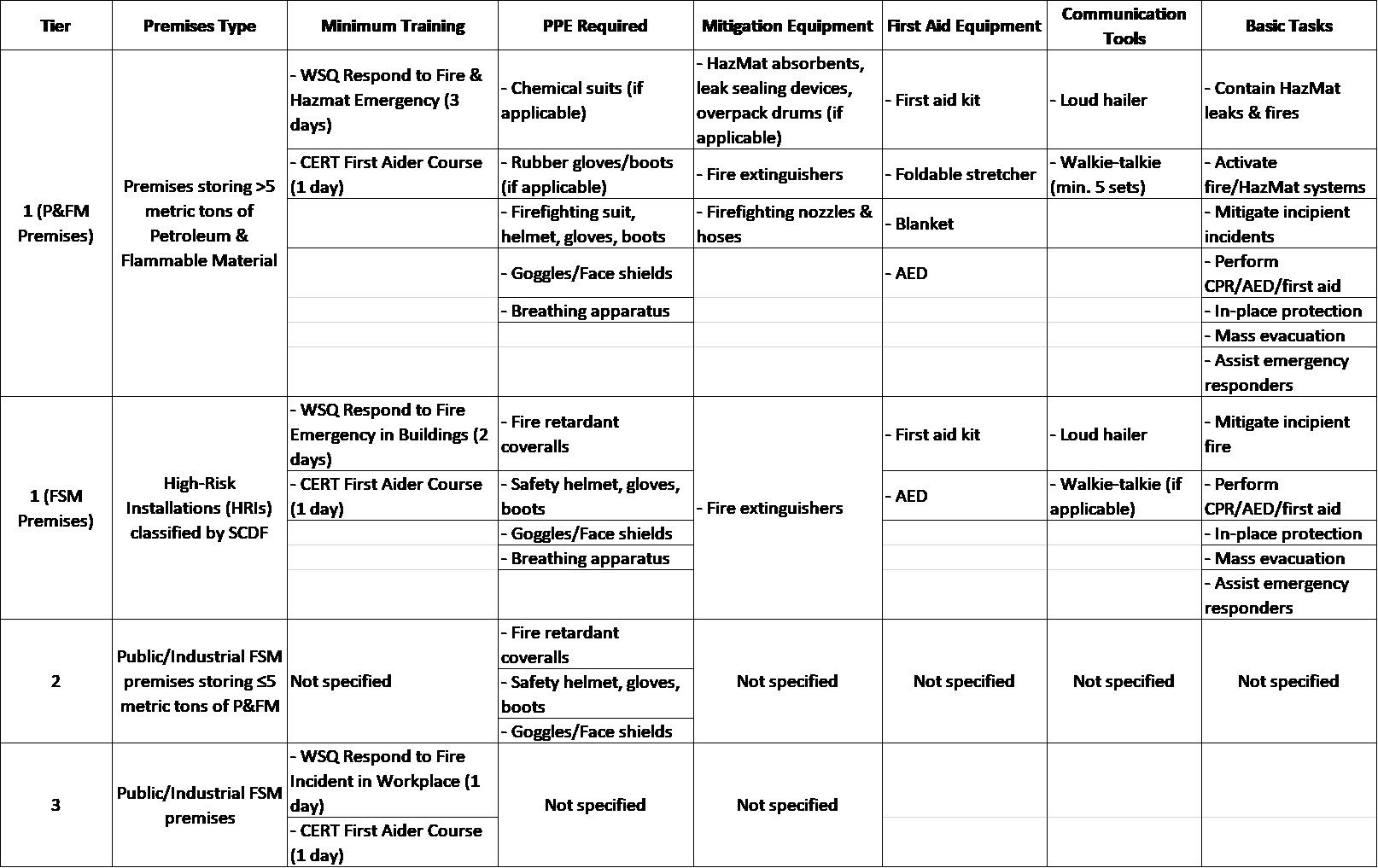 | Tier | Premises Type | Minimum Training | PPE Required | Mitigation Equipment | First Aid Equipment | Communication Tools | Basic Tasks |
|---|---|---|---|---|---|---|---|
| 1 (P&FM Premises) | Premises storing >5 metric tons of Petroleum & Flammable Material | - WSQ Respond to Fire & Hazmat Emergency (3 days) | - Chemical suits (if applicable) | - HazMat absorbents, leak sealing devices, overpack drums (if applicable) | - First aid kit | - Loud hailer | - Contain HazMat leaks & fires |
| | | - CERT First Aider Course (1 day) | - Rubber gloves/boots (if applicable) | - Fire extinguishers | - Foldable stretcher | - Walkie-talkie (min. 5 sets) | - Activate fire/HazMat systems |
| | | | - Firefighting suit, helmet, gloves, boots | - Firefighting nozzles & hoses | - Blanket | | - Mitigate incipient incidents |
| | | | - Goggles/Face shields | | - AED | | - Perform CPR/AED/first aid |
| | | | - Breathing apparatus | | | | - In-place protection |
| | | | | | | | - Mass evacuation |
| | | | | | | | - Assist emergency responders |
| 1 (FSM Premises) | High-Risk Installations (HRIs) classified by SCDF | - WSQ Respond to Fire Emergency in Buildings (2 days) | - Fire retardant coveralls | - Fire extinguishers | - First aid kit | - Loud hailer | - Mitigate incipient fire |
| | | - CERT First Aider Course (1 day) | - Safety helmet, gloves, boots | | - AED | - Walkie-talkie (if applicable) | - Perform CPR/AED/first aid |
| | | | - Goggles/Face shields | | | | - In-place protection |
| | | | - Breathing apparatus | | | | - Mass evacuation |
| | | | | | | | - Assist emergency responders |
| 2 | Public/Industrial FSM premises storing ≤5 metric tons of P&FM | Not specified | - Fire retardant coveralls | Not specified | Not specified | Not specified | Not specified |
| | | | - Safety helmet, gloves, boots | | | | |
| | | | - Goggles/Face shields | | | | |
| 3 | Public/Industrial FSM premises | - WSQ Respond to Fire Incident in Workplace (1 day) | Not specified | Not specified | | | |
| | | - CERT First Aider Course (1 day) | | | | | |